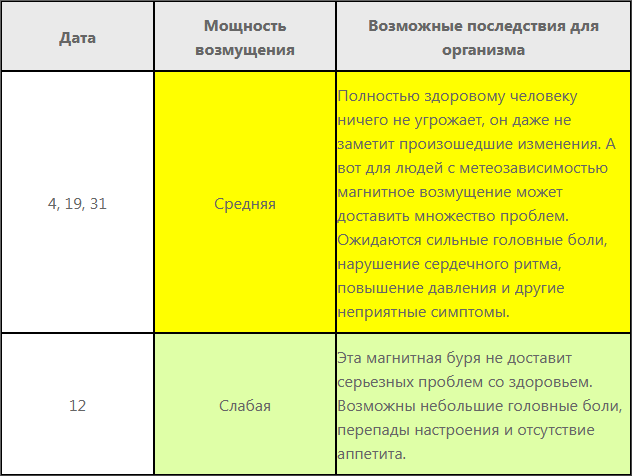 | Дата | Мощность возмущения | Возможные последствия для организма |
|---|---|---|
| 4, 19, 31 | Средняя | Полностью здоровому человеку ничего не угрожает, он даже не заметит произошедшие изменения. А вот для людей с метеозависимостью магнитное возмущение может доставить множество проблем. Ожидаются сильные головные боли, нарушение сердечного ритма, повышение давления и другие неприятные симптомы. |
| 12 | Слабая | Эта магнитная буря не доставит серьезных проблем со здоровьем. Возможны небольшие головные боли, перепады настроения и отсутствие аппетита. |